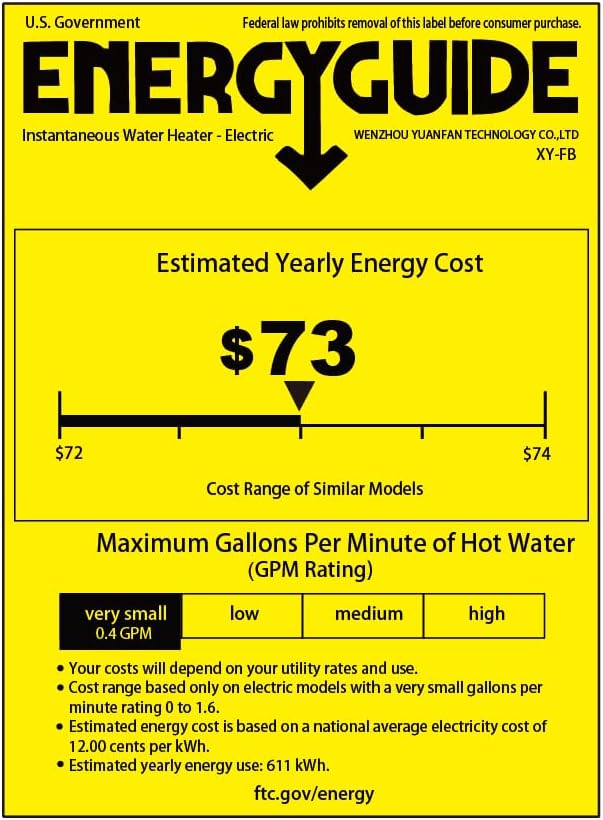 U.S. Government

Federal law prohibits removal of this label before consumer purchase.

ENERGYGUIDE

Instantaneous Water Heater - Electric

WENZHOU YUANFAN TECHNOLOGY CO.,LTD
XY-FB

Estimated Yearly Energy Cost

$73

$72

$74

Cost Range of Similar Models

Maximum Gallons Per Minute of Hot Water
(GPM Rating)

very small
0.4 GPM

low

medium

high

• Your costs will depend on your utility rates and use.
• Cost range based only on electric models with a very small gallons per minute rating 0 to 1.6.
• Estimated energy cost is based on a national average electricity cost of 12.00 cents per kWh.
• Estimated yearly energy use: 611 kWh.

ftc.gov/energy